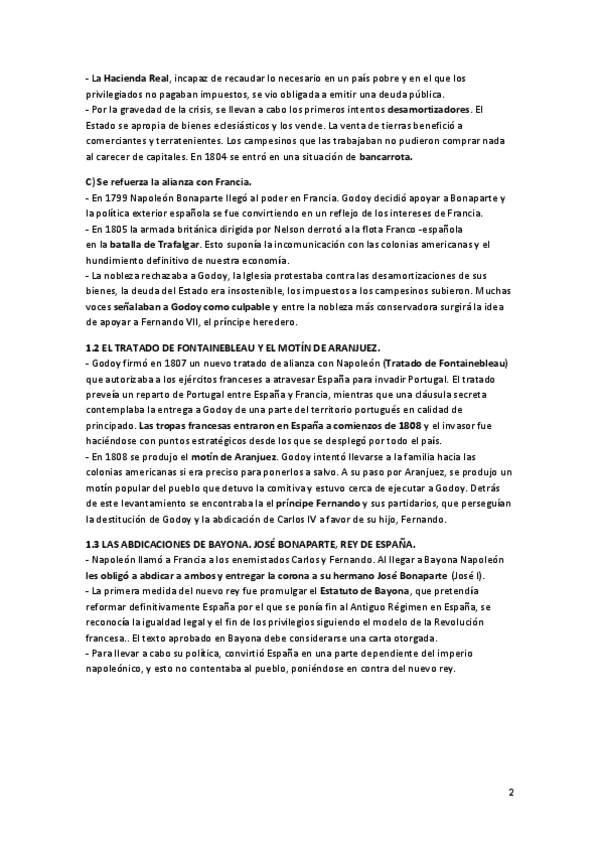 - La Hacienda Real, incapaz de recaudar lo necesario en un país pobre y en el que los privilegiados no pagaban impuestos, se vio obligada a emitir una deuda pública.
- Por la gravedad de la crisis, se llevan a cabo los primeros intentos desamortizadores. El Estado se apropia de bienes eclesiásticos y los vende. La venta de tierras benefició a comerciantes y terratenientes. Los campesinos que las trabajaban no pudieron comprar nada al carecer de capitales. En 1804 se entró en una situación de bancarrota.

C) Se refuerza la alianza con Francia.
- En 1799 Napoleón Bonaparte llegó al poder en Francia. Godoy decidió apoyar a Bonaparte y la política exterior española se fue convirtiendo en un reflejo de los intereses de Francia.
- En 1805 la armada británica dirigida por Nelson derrotó a la flota Franco -española en la batalla de Trafalgar. Esto suponía la incomunicación con las colonias americanas y el hundimiento definitivo de nuestra economía.
- La nobleza rechazaba a Godoy, la Iglesia protestaba contra las desamortizaciones de sus bienes, la deuda del Estado era insostenible, los impuestos a los campesinos subieron. Muchas voces señalaban a Godoy como culpable y entre la nobleza más conservadora surgirá la idea de apoyar a Fernando VII, el príncipe heredero.

1.2 EL TRATADO DE FONTAINEBLEAU Y EL MOTÍN DE ARANJUEZ.
- Godoy firmó en 1807 un nuevo tratado de alianza con Napoleón (Tratado de Fontainebleau) que autorizaba a los ejércitos franceses a atravesar España para invadir Portugal. El tratado preveía un reparto de Portugal entre España y Francia, mientras que una cláusula secreta contemplaba la entrega a Godoy de una parte del territorio portugués en calidad de principado. Las tropas francesas entraron en España a comienzos de 1808 y el invasor fue haciéndose con puntos estratégicos desde los que se desplegó por todo el país.
- En 1808 se produjo el motín de Aranjuez. Godoy intentó llevarse a la familia hacia las colonias americanas si era preciso para ponerlos a salvo. A su paso por Aranjuez, se produjo un motín popular del pueblo que detuvo la comitiva y estuvo cerca de ejecutar a Godoy. Detrás de este levantamiento se encontraba la el príncipe Fernando y sus partidarios, que perseguían la destitución de Godoy y la abdicación de Carlos IV a favor de su hijo, Fernando.

1.3 LAS ABDICACIONES DE BAYONA. JOSÉ BONAPARTE, REY DE ESPAÑA.
- Napoleón llamó a Francia a los enemistados Carlos y Fernando. Al llegar a Bayona Napoleón les obligó a abdicar a ambos y entregar la corona a su hermano José Bonaparte (José I).
- La primera medida del nuevo rey fue promulgar el Estatuto de Bayona, que pretendía reformar definitivamente España por el que se ponía fin al Antiguo Régimen en España, se reconocía la igualdad legal y el fin de los privilegios siguiendo el modelo de la Revolución francesa.. El texto aprobado en Bayona debe considerarse una carta otorgada.
- Para llevar a cabo su política, convirtió España en una parte dependiente del imperio napoleónico, y esto no contentaba al pueblo, poniéndose en contra del nuevo rey.

2